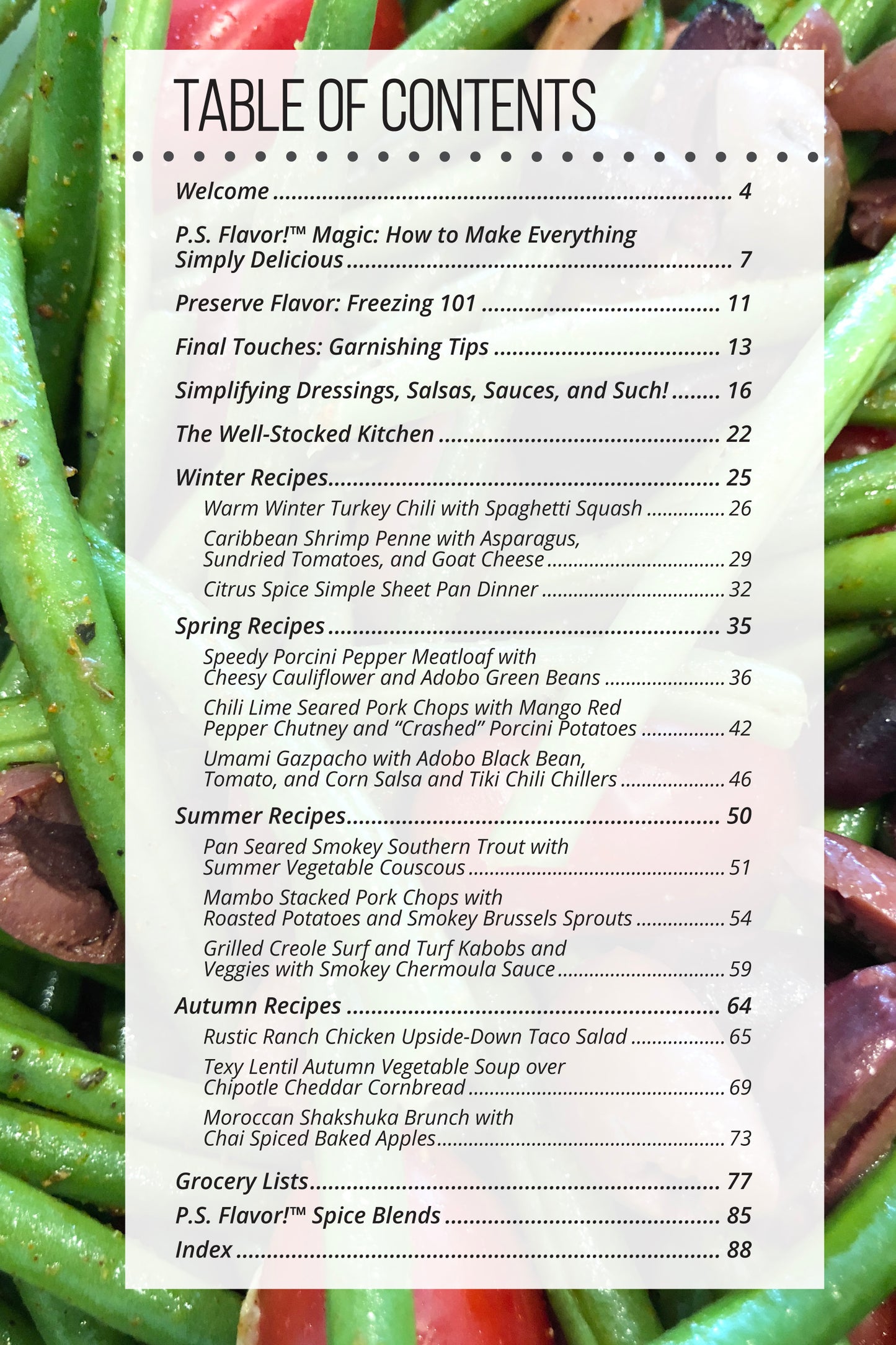 TABLE OF CONTENTS

Welcome 4

P.S. Flavor!™ Magic: How to Make Everything Simply Delicious 7

Preserve Flavor: Freezing 101 11

Final Touches: Garnishing Tips 13

Simplifying Dressings, Salsas, Sauces, and Such! 16

The Well-Stocked Kitchen 22

Winter Recipes 25

Warm Winter Turkey Chili with Spaghetti Squash 26

Caribbean Shrimp Penne with Asparagus, Sundried Tomatoes, and Goat Cheese 29

Citrus Spice Simple Sheet Pan Dinner 32

Spring Recipes 35

Speedy Porcini Pepper Meatloaf with Cheesy Cauliflower and Adobo Green Beans 36

Chili Lime Seared Pork Chops with Mango Red Pepper Chutney and "Crashed" Porcini Potatoes 42

Umami Gazpacho with Adobo Black Bean, Tomato, and Corn Salsa and Tiki Chili Chillers 46

Summer Recipes 50

Pan Seared Smokey Southern Trout with Summer Vegetable Couscous 51

Mambo Stacked Pork Chops with Roasted Potatoes and Smokey Brussels Sprouts 54

Grilled Creole Surf and Turf Kabobs and Veggies with Smokey Chermoula Sauce 59

Autumn Recipes 64

Rustic Ranch Chicken Upside-Down Taco Salad 65

Texy Lentil Autumn Vegetable Soup over Chipotle Cheddar Cornbread 69

Moroccan Shakshuka Brunch with Chai Spiced Baked Apples 73

Grocery Lists 77

P.S. Flavor!™ Spice Blends 85

Index 88